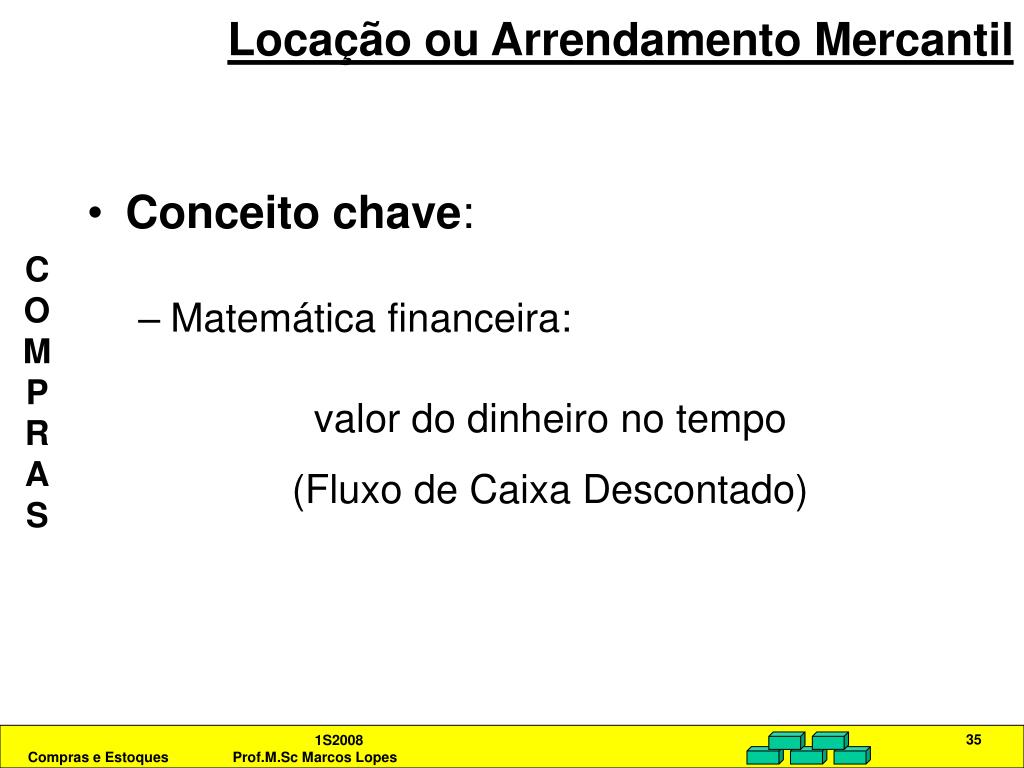 Locação ou Arrendamento Mercantil

C
O
M
P
R
A
S

• Conceito chave:

– Matemática financeira:

valor do dinheiro no tempo

(Fluxo de Caixa Descontado)

Compras e Estoques

1S2008
Prof.M.Sc Marcos Lopes

35